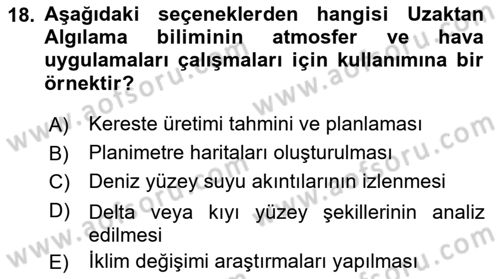 18. Aşağıdaki seçeneklerden hangisi Uzaktan Algılama biliminin atmosfer ve hava uygulamaları çalışmaları için kullanımına bir örnektir?

A) Kereste üretimi tahmini ve planlaması
B) Planimetre haritaları oluşturulması
C) Deniz yüzey suyu akıntılarının izlenmesi
D) Delta veya kıyı yüzey şekillerinin analiz edilmesi
E) İklim değişimi araştırmaları yapılması

www.aofsoru.com